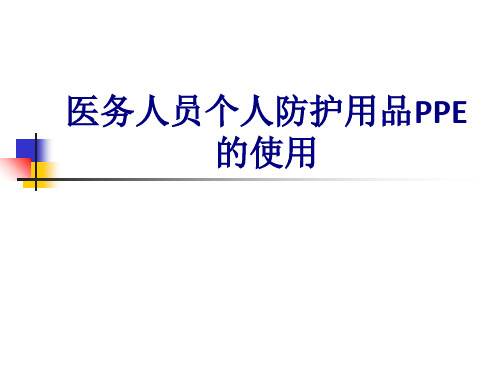 医务人员个人防护用品PPE的使用